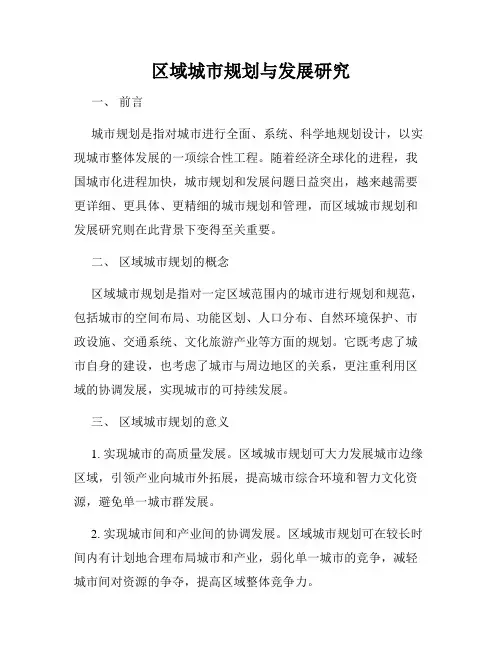 区域城市规划与发展研究

一、 前言

城市规划是指对城市进行全面、系统、科学地规划设计，以实现城市整体发展的一项综合性工程。随着经济全球化的进程，我国城市化进程加快，城市规划和发展问题日益突出，越来越需要更详细、更具体、更精细的城市规划和管理，而区域城市规划和发展研究则在此背景下变得至关重要。

二、 区域城市规划的概念

区域城市规划是指对一定区域范围内的城市进行规划和规范，包括城市的空间布局、功能区划、人口分布、自然环境保护、市政设施、交通系统、文化旅游产业等方面的规划。它既考虑了城市自身的建设，也考虑了城市与周边地区的关系，更注重利用区域的协调发展，实现城市的可持续发展。

三、 区域城市规划的意义

1. 实现城市的高质量发展。区域城市规划可大力发展城市边缘区域，引领产业向城市外拓展，提高城市综合环境和智力文化资源，避免单一城市群发展。

2. 实现城市间和产业间的协调发展。区域城市规划可在较长时间内有计划地合理布局城市和产业，弱化单一城市的竞争，减轻城市间对资源的争夺，提高区域整体竞争力。